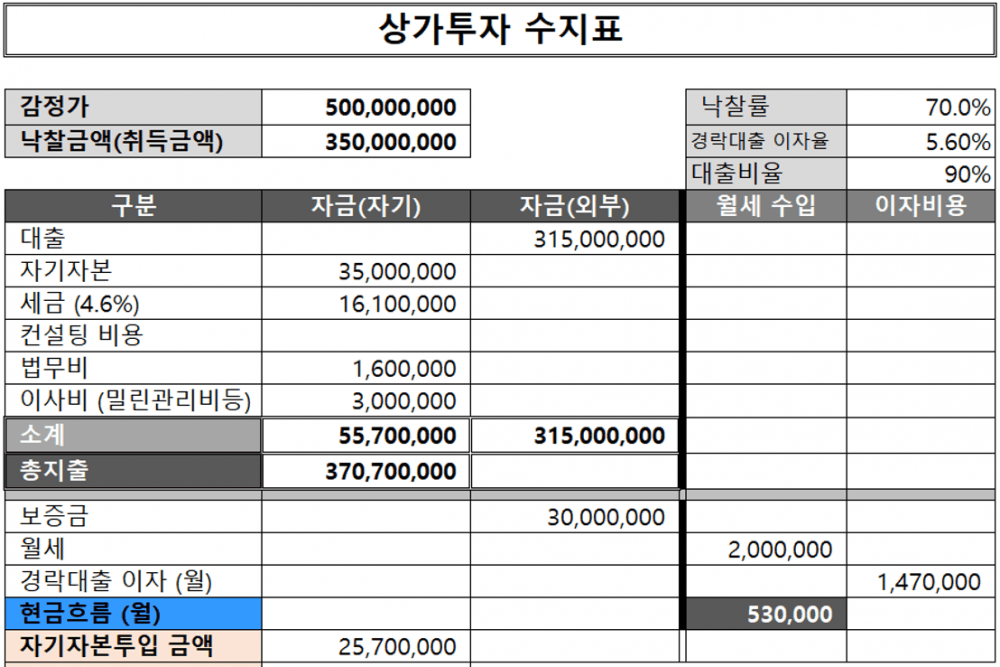 상가투자 수지표

| 감정가 | 500,000,000 |
|---|---|
| 낙찰금액(취득금액) | 350,000,000 |

| 낙찰률 | 70.0% |
|---|---|
| 경락대출 이자율 | 5.60% |
| 대출비율 | 90% |

| 구분 | 자금(자기) | 자금(외부) | 월세 수입 | 이자비용 |
|---|---|---|---|---|
| 대출 | | 315,000,000 | | |
| 자기자본 | 35,000,000 | | | |
| 세금 (4.6%) | 16,100,000 | | | |
| 컨설팅 비용 | | | | |
| 법무비 | 1,600,000 | | | |
| 이사비 (밀린관리비등) | 3,000,000 | | | |
| 소계 | 55,700,000 | 315,000,000 | | |
| 총지출 | 370,700,000 | | | |
| 보증금 | | 30,000,000 | | |
| 월세 | | | 2,000,000 | |
| 경락대출 이자 (월) | | | | 1,470,000 |
| 현금흐름 (월) | | | 530,000 | |
| 자기자본투입 금액 | 25,700,000 | | | |